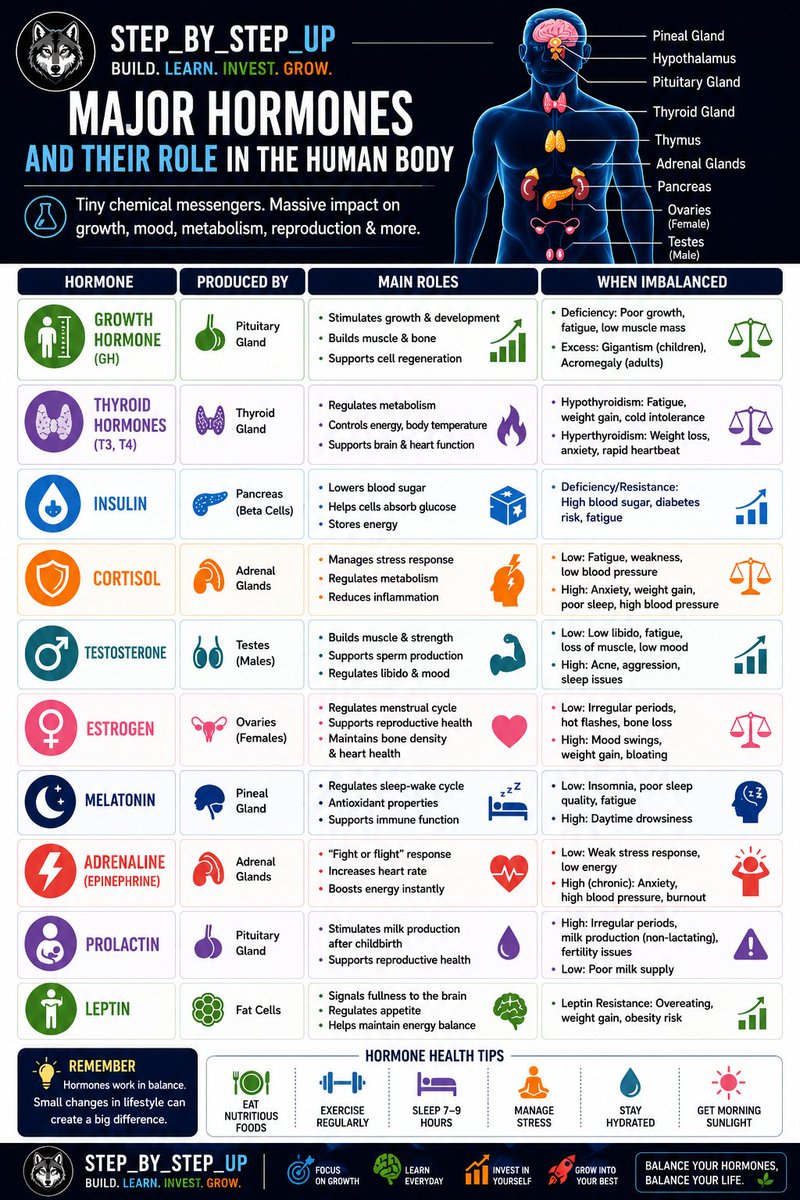 STEP_BY_STEP_UP
BUILD. LEARN. INVEST. GROW.

MAJOR HORMONES
AND THEIR ROLE IN THE HUMAN BODY

Tiny chemical messengers. Massive impact on growth, mood, metabolism, reproduction & more.

Pineal Gland
Hypothalamus
Pituitary Gland
Thyroid Gland
Thymus
Adrenal Glands
Pancreas
Ovaries (Female)
Testes (Male)

| HORMONE | PRODUCED BY | MAIN ROLES | WHEN IMBALANCED |
|---|---|---|---|
| GROWTH HORMONE (GH) | Pituitary Gland | • Stimulates growth & development • Builds muscle & bone • Supports cell regeneration | • Deficiency: Poor growth, fatigue, low muscle mass • Excess: Gigantism (children), Acromegaly (adults) |
| THYROID HORMONES (T3, T4) | Thyroid Gland | • Regulates metabolism • Controls energy, body temperature • Supports brain & heart function | • Hypothyroidism: Fatigue, weight gain, cold intolerance • Hyperthyroidism: Weight loss, anxiety, rapid heartbeat |
| INSULIN | Pancreas (Beta Cells) | • Lowers blood sugar • Helps cells absorb glucose • Stores energy | • Deficiency/Resistance: High blood sugar, diabetes risk, fatigue |
| CORTISOL | Adrenal Glands | • Manages stress response • Regulates metabolism • Reduces inflammation | • Low: Fatigue, weakness, low blood pressure • High: Anxiety, weight gain, poor sleep, high blood pressure |
| TESTOSTERONE | Testes (Males) | • Builds muscle & strength • Supports sperm production • Regulates libido & mood | • Low: Low libido, fatigue, loss of muscle, low mood • High: Acne, aggression, sleep issues |
| ESTROGEN | Ovaries (Females) | • Regulates menstrual cycle • Supports reproductive health • Maintains bone density & heart health | • Low: Irregular periods, hot flashes, bone loss • High: Mood swings, weight gain, bloating |
| MELATONIN | Pineal Gland | • Regulates sleep-wake cycle • Antioxidant properties • Supports immune function | • Low: Insomnia, poor sleep quality, fatigue • High: Daytime drowsiness |
| ADRENALINE (EPINEPHRINE) | Adrenal Glands | • "Fight or flight" response • Increases heart rate • Boosts energy instantly | • Low: Weak stress response, low energy • High (chronic): Anxiety, high blood pressure, burnout |
| PROLACTIN | Pituitary Gland | • Stimulates milk production after childbirth • Supports reproductive health | • High: Irregular periods, milk production (non-lactating), fertility issues • Low: Poor milk supply |
| LEPTIN | Fat Cells | • Signals fullness to the brain • Regulates appetite • Helps maintain energy balance | • Leptin Resistance: Overeating, weight gain, obesity risk |

REMEMBER
Hormones work in balance. Small changes in lifestyle can create a big difference.

HORMONE HEALTH TIPS
EAT NUTRITIOUS FOODS
EXERCISE REGULARLY
SLEEP 7–9 HOURS
MANAGE STRESS
STAY HYDRATED
GET MORNING SUNLIGHT

STEP_BY_STEP_UP
BUILD. LEARN. INVEST. GROW.
FOCUS ON GROWTH
LEARN EVERYDAY
INVEST IN YOURSELF
GROW INTO YOUR BEST
BALANCE YOUR HORMONES, BALANCE YOUR LIFE.